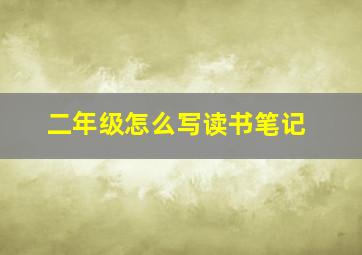 二年级怎么写读书笔记